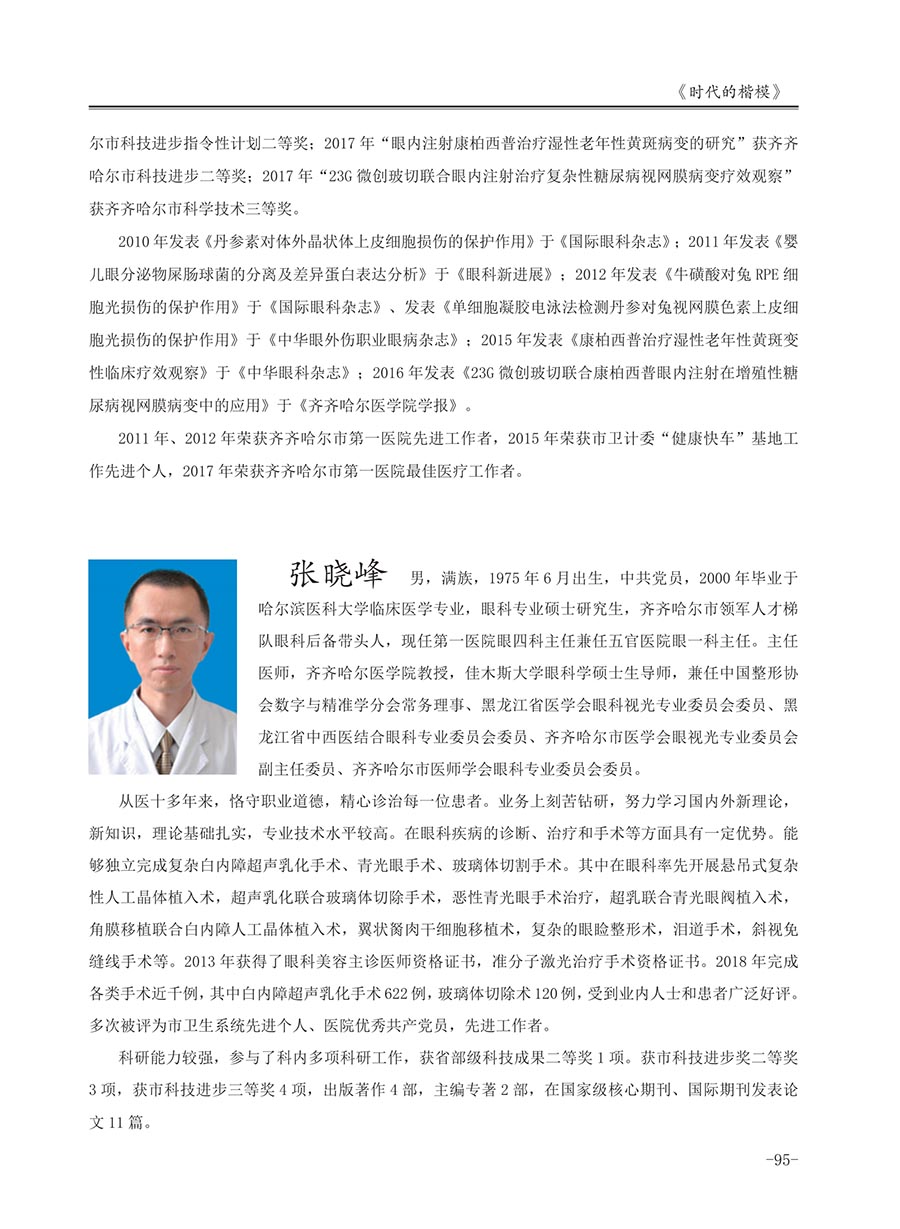 《时代的楷模》

尔市科技进步指令性计划二等奖；2017 年“眼内注射康柏西普治疗湿性老年性黄斑病变的研究”获齐齐哈尔市科技进步二等奖；2017 年“23G 微创玻切联合眼内注射治疗复杂性糖尿病视网膜病变疗效观察”获齐齐哈尔市科学技术三等奖。

2010 年发表《丹参素对体外晶状体上皮细胞损伤的保护作用》于《国际眼科杂志》；2011 年发表《婴儿眼分泌物屎肠球菌的分离及差异蛋白表达分析》于《眼科新进展》；2012 年发表《牛磺酸对兔 RPE 细胞光损伤的保护作用》于《国际眼科杂志》、发表《单细胞凝胶电泳法检测丹参对兔视网膜色素上皮细胞光损伤的保护作用》于《中华眼外伤职业眼病杂志》；2015 年发表《康柏西普治疗湿性老年性黄斑变性临床疗效观察》于《中华眼科杂志》；2016 年发表《23G 微创玻切联合康柏西普眼内注射在增殖性糖尿病视网膜病变中的应用》于《齐齐哈尔医学院学报》。

2011 年、2012 年荣获齐齐哈尔市第一医院先进工作者，2015 年荣获市卫计委“健康快车”基地工作先进个人，2017 年荣获齐齐哈尔市第一医院最佳医疗工作者。

张晓峰 男，满族，1975 年 6 月出生，中共党员，2000 年毕业于哈尔滨医科大学临床医学专业，眼科专业硕士研究生，齐齐哈尔市领军人才梯队眼科后备带头人，现任第一医院眼四科主任兼任五官医院眼一科主任。主任医师，齐齐哈尔医学院教授，佳木斯大学眼科学硕士生导师，兼任中国整形协会数字与精准学分会常务理事、黑龙江省医学会眼科视光专业委员会委员、黑龙江省中西医结合眼科专业委员会委员、齐齐哈尔市医学会眼视光专业委员会副主任委员、齐齐哈尔市医师学会眼科专业委员会委员。

从医十多年来，恪守职业道德，精心诊治每一位患者。业务上刻苦钻研，努力学习国内外新理论，新知识，理论基础扎实，专业技术水平较高。在眼科疾病的诊断、治疗和手术等方面具有一定优势。能够独立完成复杂白内障超声乳化手术、青光眼手术、玻璃体切割手术。其中在眼科率先开展悬吊式复杂性人工晶体植入术，超声乳化联合玻璃体切除手术，恶性青光眼手术治疗，超乳联合青光眼阀植入术，角膜移植联合白内障人工晶体植入术，翼状胬肉干细胞移植术，复杂的眼睑整形术，泪道手术，斜视免缝线手术等。2013 年获得了眼科美容主诊医师资格证书，准分子激光治疗手术资格证书。2018 年完成各类手术近千例，其中白内障超声乳化手术 622 例，玻璃体切除术 120 例，受到业内人士和患者广泛好评。多次被评为市卫生系统先进个人、医院优秀共产党员，先进工作者。

科研能力较强，参与了科内多项科研工作，获省部级科技成果二等奖 1 项。获市科技进步奖二等奖 3 项，获市科技进步三等奖 4 项，出版著作 4 部，主编专著 2 部，在国家级核心期刊、国际期刊发表论文 11 篇。

-95-